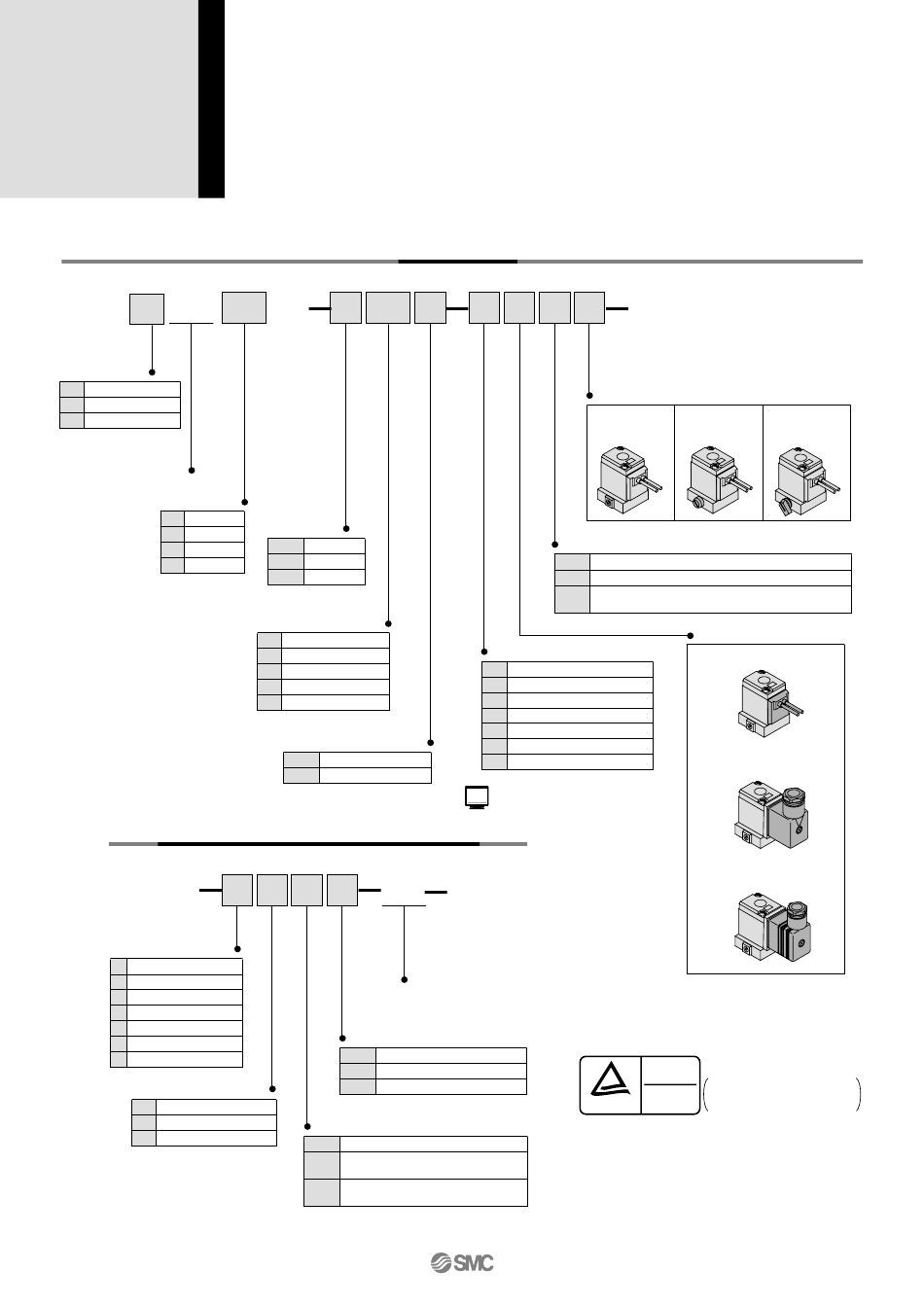 SMC